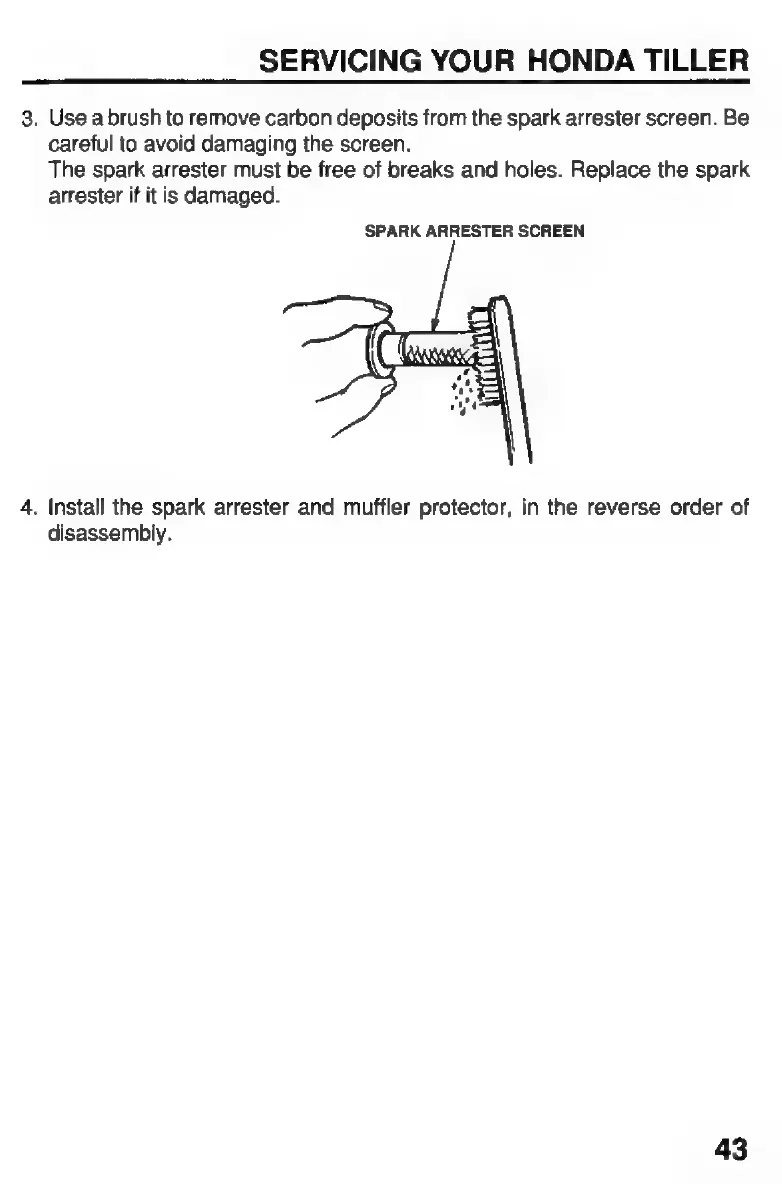 SERVICING YOUR HONDA TILLER

3. Use a brush to remove carbon deposits from the spark arrester screen. Be careful to avoid damaging the screen.
The spark arrester must be free of breaks and holes. Replace the spark arrester if it is damaged.

SPARK ARRESTER SCREEN

4. Install the spark arrester and muffler protector, in the reverse order of disassembly.

43